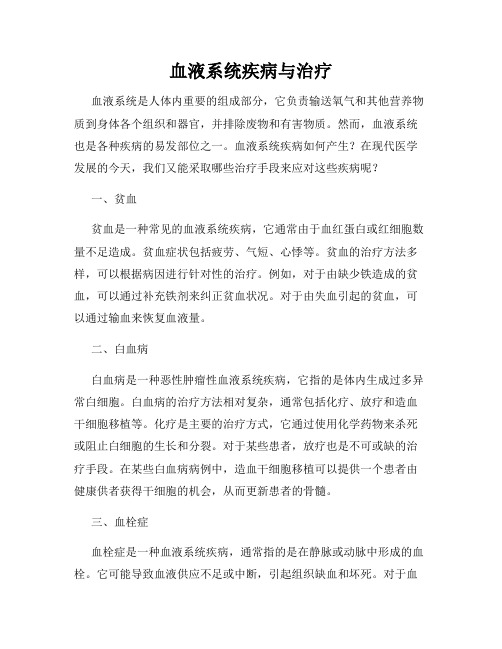 血液系统疾病与治疗

血液系统是人体内重要的组成部分，它负责输送氧气和其他营养物质到身体各个组织和器官，并排除废物和有害物质。然而，血液系统也是各种疾病的易发部位之一。血液系统疾病如何产生？在现代医学发展的今天，我们又能采取哪些治疗手段来应对这些疾病呢？

一、贫血

贫血是一种常见的血液系统疾病，它通常由于血红蛋白或红细胞数量不足造成。贫血症状包括疲劳、气短、心悸等。贫血的治疗方法多样，可以根据病因进行针对性的治疗。例如，对于由缺少铁造成的贫血，可以通过补充铁剂来纠正贫血状况。对于由失血引起的贫血，可以通过输血来恢复血液量。

二、白血病

白血病是一种恶性肿瘤性血液系统疾病，它指的是体内生成过多异常白细胞。白血病的治疗方法相对复杂，通常包括化疗、放疗和造血干细胞移植等。化疗是主要的治疗方式，它通过使用化学药物来杀死或阻止白细胞的生长和分裂。对于某些患者，放疗也是不可或缺的治疗手段。在某些白血病病例中，造血干细胞移植可以提供一个患者由健康供者获得干细胞的机会，从而更新患者的骨髓。

三、血栓症

血栓症是一种血液系统疾病，通常指的是在静脉或动脉中形成的血栓。它可能导致血液供应不足或中断，引起组织缺血和坏死。对于血